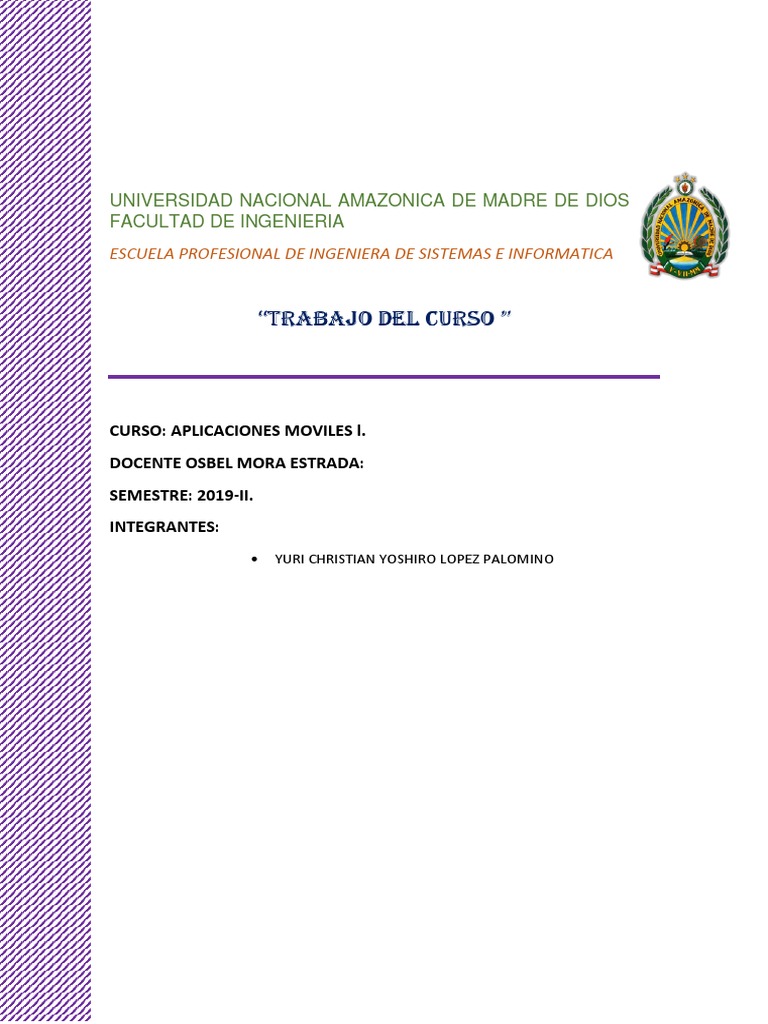 UNIVERSIDAD NACIONAL AMAZONICA DE MADRE DE DIOS
FACULTAD DE INGENIERIA

ESCUELA PROFESIONAL DE INGENIERA DE SISTEMAS E INFORMATICA

"TRABAJO DEL CURSO "

CURSO: APLICACIONES MOVILES I.

DOCENTE OSBEL MORA ESTRADA:

SEMESTRE: 2019-II.

INTEGRANTES:

• YURI CHRISTIAN YOSHIRO LOPEZ PALOMINO